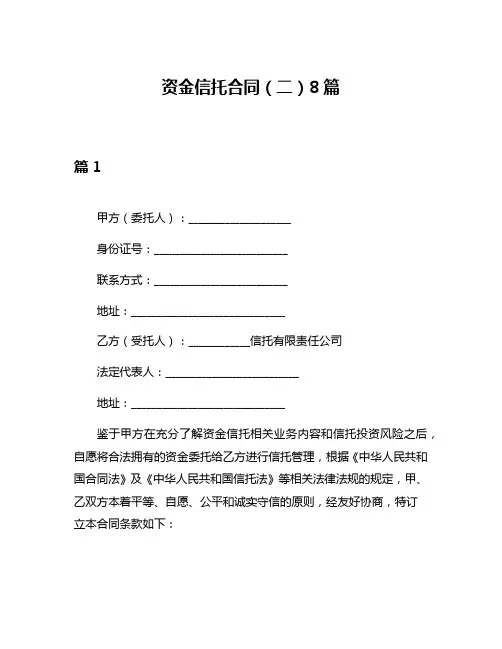 资金信托合同（二）8篇

篇 1

甲方（委托人）：____________________

身份证号：__________________________

联系方式：__________________________

地址：______________________________

乙方（受托人）：____________信托有限责任公司

法定代表人：__________________________

地址：______________________________

鉴于甲方在充分了解资金信托相关业务内容和信托投资风险之后，自愿将合法拥有的资金委托给乙方进行信托管理，根据《中华人民共和国合同法》及《中华人民共和国信托法》等相关法律法规的规定，甲、乙双方本着平等、自愿、公平和诚实守信的原则，经友好协商，特订立本合同条款如下：